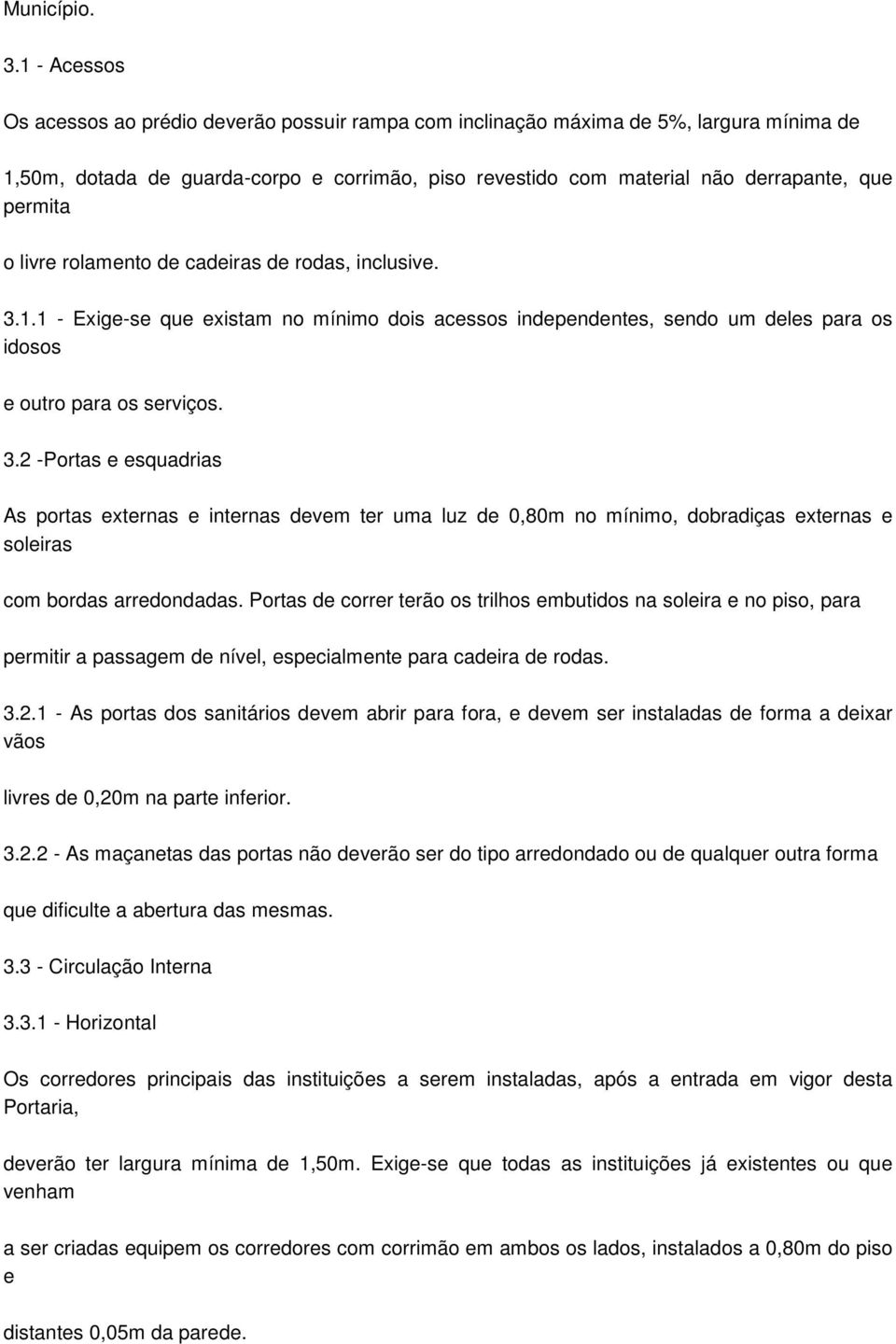 Município.

3.1 - Acessos

Os acessos ao prédio deverão possuir rampa com inclinação máxima de 5%, largura mínima de 1,50m, dotada de guarda-corpo e corrimão, piso revestido com material não derrapante, que permita o livre rolamento de cadeiras de rodas, inclusive.

3.1.1 - Exige-se que existam no mínimo dois acessos independentes, sendo um deles para os idosos e outro para os serviços.

3.2 -Portas e esquadrias

As portas externas e internas devem ter uma luz de 0,80m no mínimo, dobradiças externas e soleiras com bordas arredondadas. Portas de correr terão os trilhos embutidos na soleira e no piso, para permitir a passagem de nível, especialmente para cadeira de rodas.

3.2.1 - As portas dos sanitários devem abrir para fora, e devem ser instaladas de forma a deixar vãos livres de 0,20m na parte inferior.

3.2.2 - As maçanetas das portas não deverão ser do tipo arredondado ou de qualquer outra forma que dificulte a abertura das mesmas.

3.3 - Circulação Interna

3.3.1 - Horizontal

Os corredores principais das instituições a serem instaladas, após a entrada em vigor desta Portaria, deverão ter largura mínima de 1,50m. Exige-se que todas as instituições já existentes ou que venham a ser criadas equipem os corredores com corrimão em ambos os lados, instalados a 0,80m do piso e distantes 0,05m da parede.